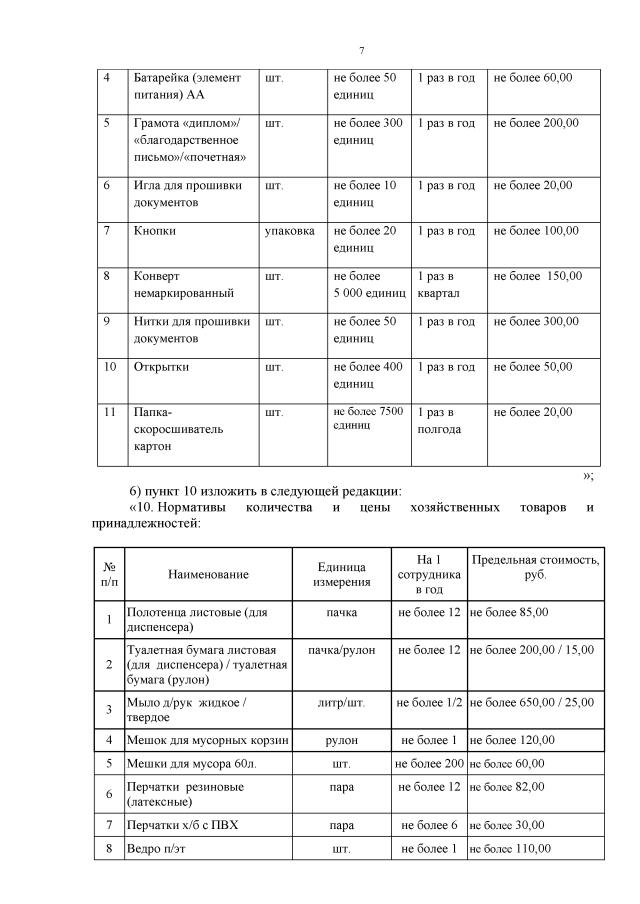 7

| 4 | Батарейка (элемент питания) АА | шт. | не более 50 единиц | 1 раз в год | не более 60,00 |
|---|---|---|---|---|---|
| 5 | Грамота «диплом»/ «благодарственное письмо»/«почетная» | шт. | не более 300 единиц | 1 раз в год | не более 200,00 |
| 6 | Игла для прошивки документов | шт. | не более 10 единиц | 1 раз в год | не более 20,00 |
| 7 | Кнопки | упаковка | не более 20 единиц | 1 раз в год | не более 100,00 |
| 8 | Конверт немаркированный | шт. | не более 5 000 единиц | 1 раз в квартал | не более 150,00 |
| 9 | Нитки для прошивки документов | шт. | не более 50 единиц | 1 раз в год | не более 300,00 |
| 10 | Открытки | шт. | не более 400 единиц | 1 раз в год | не более 50,00 |
| 11 | Папка-скоросшиватель картон | шт. | не более 7500 единиц | 1 раз в полгода | не более 20,00 |

»;

6) пункт 10 изложить в следующей редакции:

«10. Нормативы количества и цены хозяйственных товаров и принадлежностей:

| № п/п | Наименование | Единица измерения | На 1 сотрудника в год | Предельная стоимость, руб. |
|---|---|---|---|---|
| 1 | Полотенца листовые (для диспенсера) | пачка | не более 12 | не более 85,00 |
| 2 | Туалетная бумага листовая (для диспенсера) / туалетная бумага (рулон) | пачка/рулон | не более 12 | не более 200,00 / 15,00 |
| 3 | Мыло д/рук жидкое / твердое | литр/шт. | не более 1/2 | не более 650,00 / 25,00 |
| 4 | Мешок для мусорных корзин | рулон | не более 1 | не более 120,00 |
| 5 | Мешки для мусора 60л. | шт. | не более 200 | не более 60,00 |
| 6 | Перчатки резиновые (латексные) | пара | не более 12 | не более 82,00 |
| 7 | Перчатки х/б с ПВХ | пара | не более 6 | не более 30,00 |
| 8 | Ведро п/эт | шт. | не более 1 | не более 110,00 |